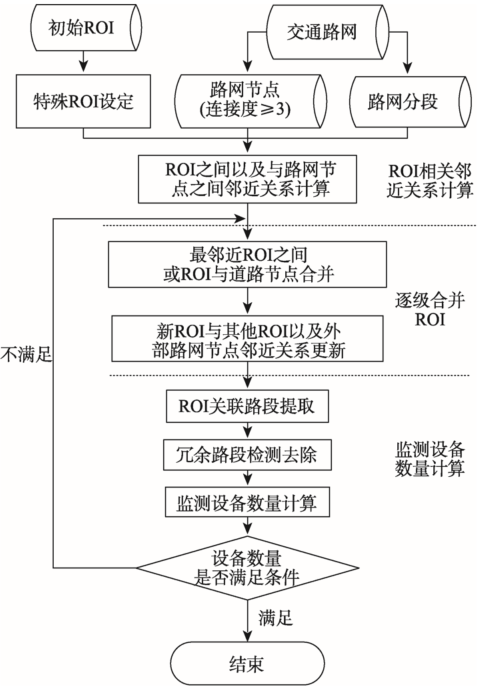 初始ROI

交通路网

特殊ROI设定

路网节点
(连接度≥3)

路网分段

ROI之间以及与路网节点之间邻近关系计算

ROI相关邻近关系计算

最邻近ROI之间或ROI与道路节点合并

逐级合并ROI

新ROI与其他ROI以及外部路网节点邻近关系更新

不满足

ROI关联路段提取

冗余路段检测去除

监测设备数量计算

监测设备数量计算

设备数量是否满足条件

满足

结束